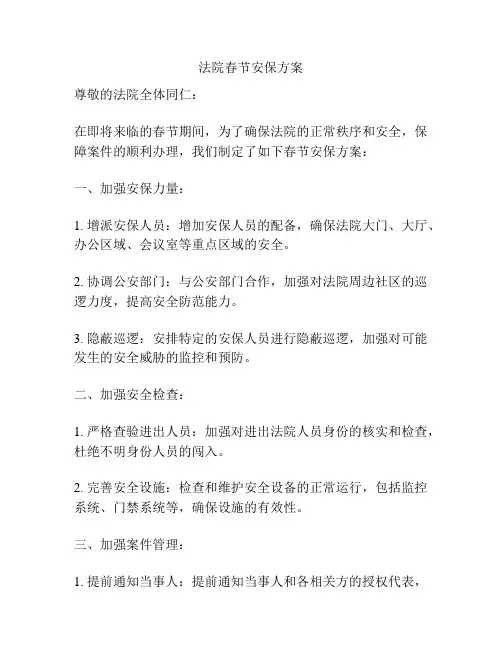 法院春节安保方案

尊敬的法院全体同仁：

在即将来临的春节期间，为了确保法院的正常秩序和安全，保障案件的顺利办理，我们制定了如下春节安保方案：

一、加强安保力量：

1. 增派安保人员：增加安保人员的配备，确保法院大门、大厅、办公区域、会议室等重点区域的安全。

2. 协调公安部门：与公安部门合作，加强对法院周边社区的巡逻力度，提高安全防范能力。

3. 隐蔽巡逻：安排特定的安保人员进行隐蔽巡逻，加强对可能发生的安全威胁的监控和预防。

二、加强安全检查：

1. 严格查验进出人员：加强对进出法院人员身份的核实和检查，杜绝不明身份人员的闯入。

2. 完善安全设施：检查和维护安全设备的正常运行，包括监控系统、门禁系统等，确保设施的有效性。

三、加强案件管理：

1. 提前通知当事人：提前通知当事人和各相关方的授权代表，